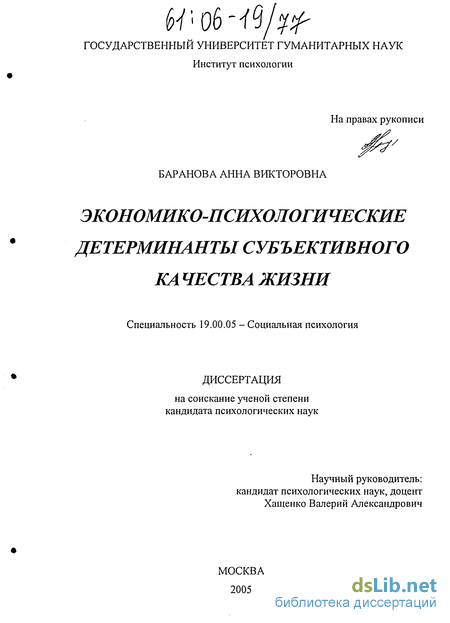 61:06-19/77

ГОСУДАРСТВЕННЫЙ УНИВЕРСИТЕТ ГУМАНИТАРНЫХ НАУК

Институт психологии

На правах рукописи

БАРАНОВА АННА ВИКТОРОВНА

ЭКОНОМИКО-ПСИХОЛОГИЧЕСКИЕ ДЕТЕРМИНАНТЫ СУБЪЕКТИВНОГО КАЧЕСТВА ЖИЗНИ

Специальность 19.00.05 – Социальная психология

ДИССЕРТАЦИЯ

на соискание ученой степени
кандидата психологических наук

Научный руководитель:
кандидат психологических наук, доцент
Хащенко Валерий Александрович

МОСКВА
2005

dsLib.net
библиотека диссертаций